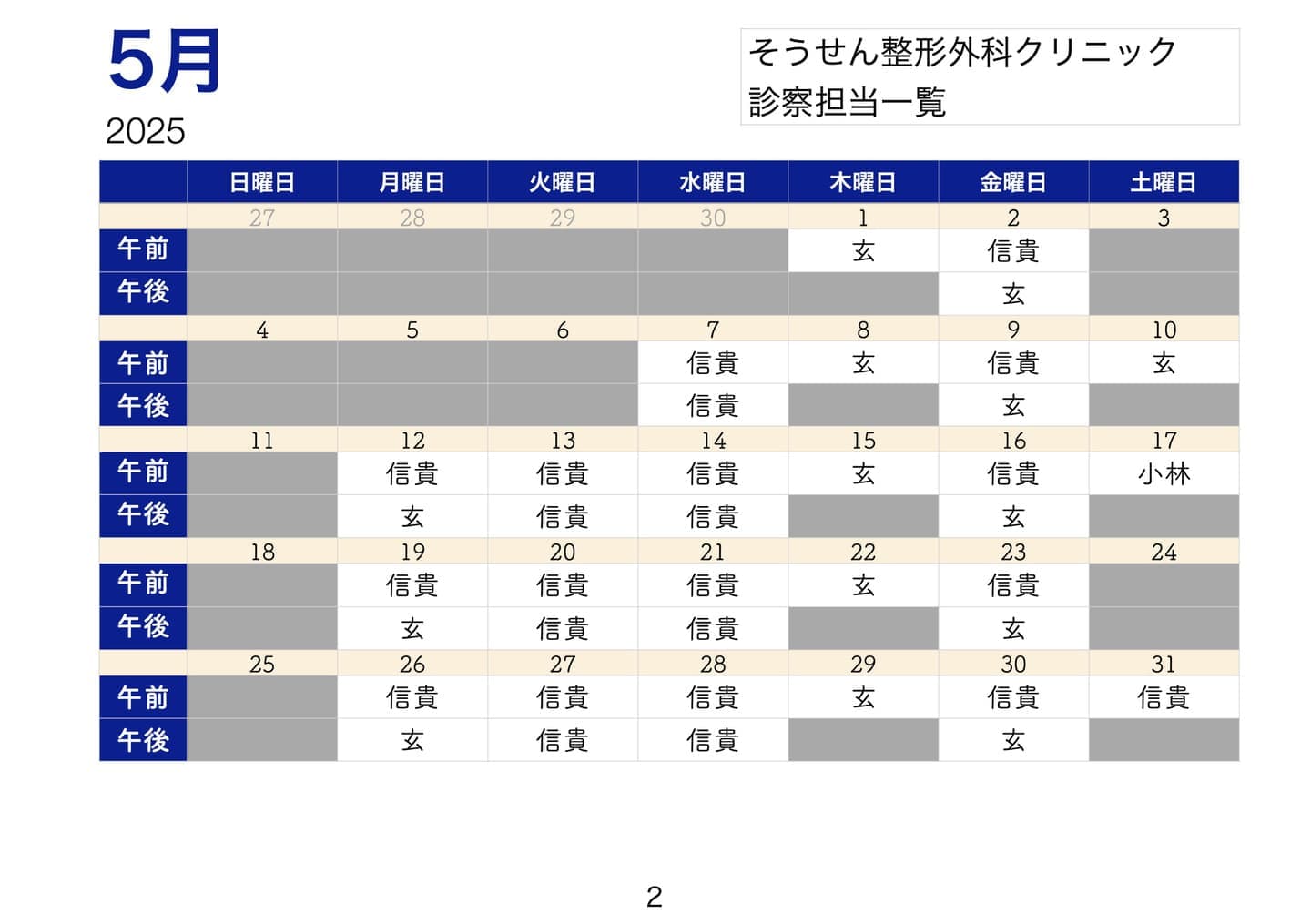 5月
2025

そうせん整形外科クリニック
診察担当一覧

| | 日曜日 | 月曜日 | 火曜日 | 水曜日 | 木曜日 | 金曜日 | 土曜日 |
|---|---|---|---|---|---|---|---|
| | 27 | 28 | 29 | 30 | 1 | 2 | 3 |
| 午前 | | | | | 玄 | 信貴 | |
| 午後 | | | | | | 玄 | |
| | 4 | 5 | 6 | 7 | 8 | 9 | 10 |
| 午前 | | | | 信貴 | 玄 | 信貴 | 玄 |
| 午後 | | | | 信貴 | | 玄 | |
| | 11 | 12 | 13 | 14 | 15 | 16 | 17 |
| 午前 | | 信貴 | 信貴 | 信貴 | 玄 | 信貴 | 小林 |
| 午後 | | 玄 | 信貴 | 信貴 | | 玄 | |
| | 18 | 19 | 20 | 21 | 22 | 23 | 24 |
| 午前 | | 信貴 | 信貴 | 信貴 | 玄 | 信貴 | |
| 午後 | | 玄 | 信貴 | 信貴 | | 玄 | |
| | 25 | 26 | 27 | 28 | 29 | 30 | 31 |
| 午前 | | 信貴 | 信貴 | 信貴 | 玄 | 信貴 | 信貴 |
| 午後 | | 玄 | 信貴 | 信貴 | | 玄 | |

2